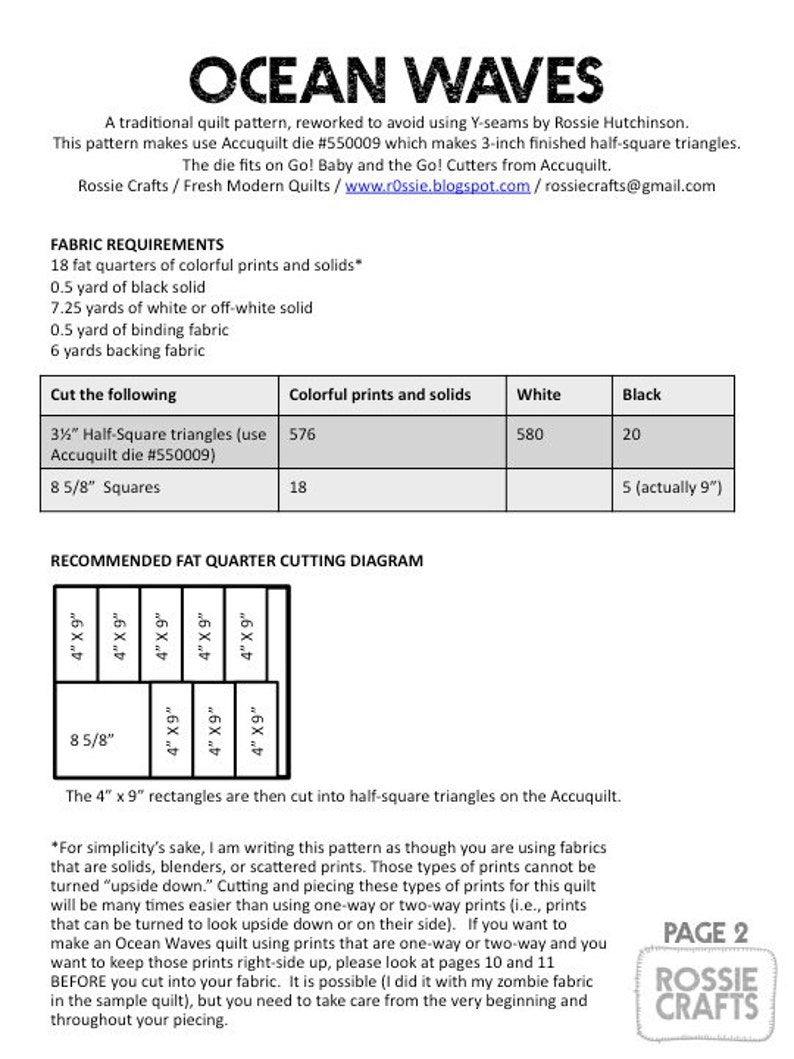 OCEAN WAVES

A traditional quilt pattern, reworked to avoid using Y-seams by Rossie Hutchinson. This pattern makes use Accuquilt die #550009 which makes 3-inch finished half-square triangles. The die fits on Go! Baby and the Go! Cutters from Accuquilt. Rossie Crafts / Fresh Modern Quilts / www.r0ssie.blogspot.com / rossiecrafts@gmail.com

FABRIC REQUIREMENTS
18 fat quarters of colorful prints and solids*
0.5 yard of black solid
7.25 yards of white or off-white solid
0.5 yard of binding fabric
6 yards backing fabric

| Cut the following | Colorful prints and solids | White | Black |
|---|---|---|---|
| 3½" Half-Square triangles (use Accuquilt die #550009) | 576 | 580 | 20 |
| 8 5/8" Squares | 18 | | 5 (actually 9") |

RECOMMENDED FAT QUARTER CUTTING DIAGRAM

4" X 9"
4" X 9"
4" X 9"
4" X 9"
4" X 9"
8 5/8"
4" X 9"
4" X 9"
4" X 9"

The 4" x 9" rectangles are then cut into half-square triangles on the Accuquilt.

*For simplicity's sake, I am writing this pattern as though you are using fabrics that are solids, blenders, or scattered prints. Those types of prints cannot be turned "upside down." Cutting and piecing these types of prints for this quilt will be many times easier than using one-way or two-way prints (i.e., prints that can be turned to look upside down or on their side). If you want to make an Ocean Waves quilt using prints that are one-way or two-way and you want to keep those prints right-side up, please look at pages 10 and 11 BEFORE you cut into your fabric. It is possible (I did it with my zombie fabric in the sample quilt), but you need to take care from the very beginning and throughout your piecing.

PAGE 2
ROSSIE CRAFTS